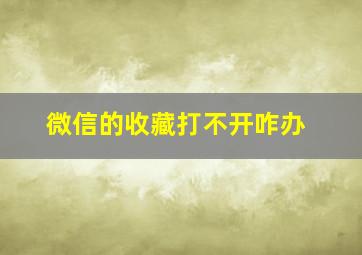 微信的收藏打不开咋办